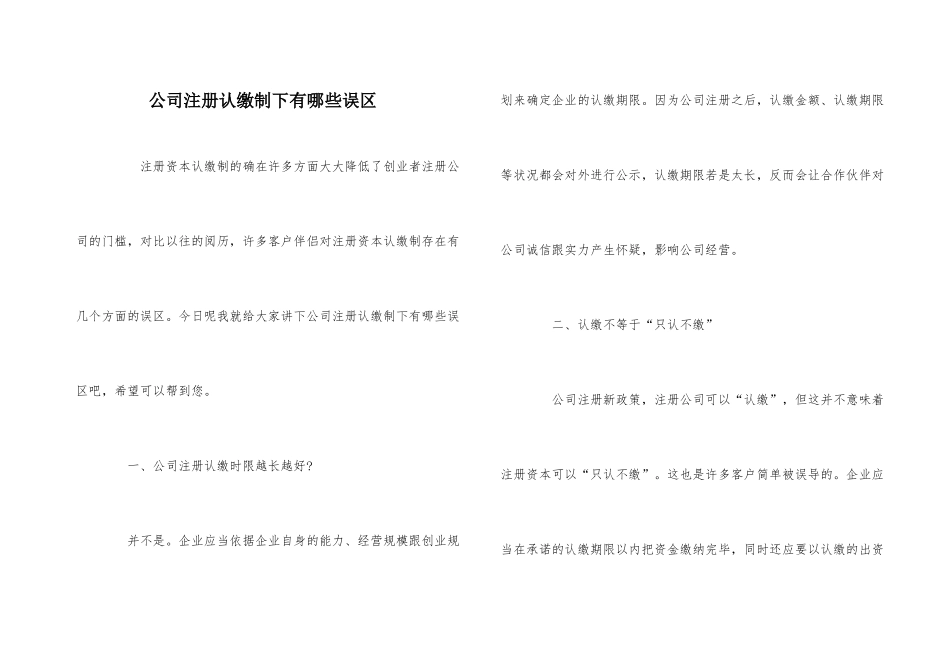 公司注册认缴制下有哪些误区

注册资本认缴制的确在许多方面大大降低了创业者注册公司的门槛，对比以往的阅历，许多客户伴侣对注册资本认缴制存在有几个方面的误区。今日呢我就给大家讲下公司注册认缴制下有哪些误区吧，希望可以帮到您。

一、公司注册认缴时限越长越好?

并不是。企业应当依据企业自身的能力、经营规模跟创业规划来确定企业的认缴期限。因为公司注册之后，认缴金额、认缴期限等状况都会对外进行公示，认缴期限若是太长，反而会让合作伙伴对公司诚信跟实力产生怀疑，影响公司经营。

二、认缴不等于“只认不缴”

公司注册新政策，注册公司可以“认缴”，但这并不意味着注册资本可以“只认不缴”。这也是许多客户简单被误导的。企业应当在承诺的认缴期限以内把资金缴纳完毕，同时还应要以认缴的出资